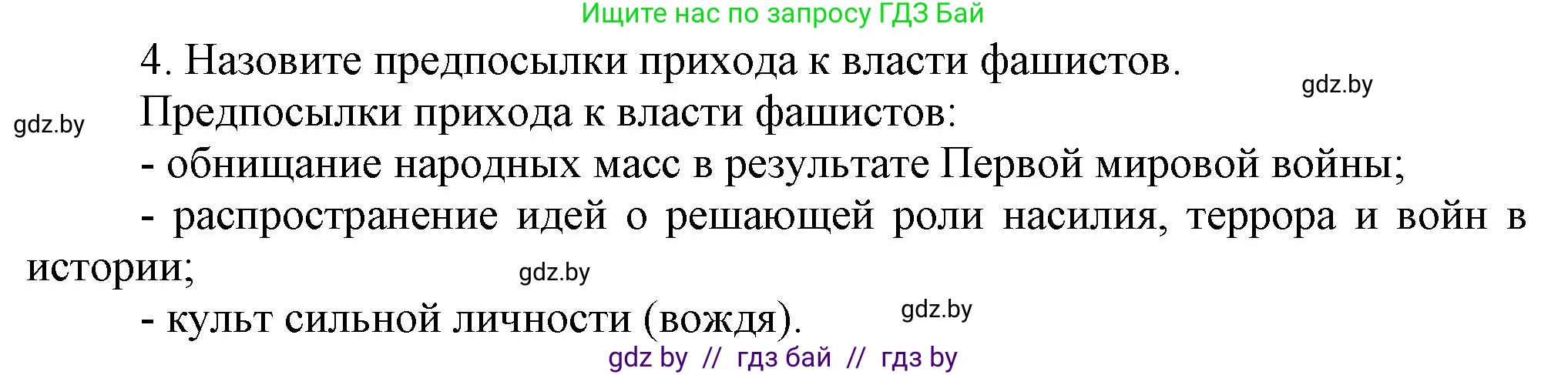 Ищите нас по запросу ГДЗ Бай

4. Назовите предпосылки прихода к власти фашистов.

gdz.by

gdz.by

Предпосылки прихода к власти фашистов:

- обнищание народных масс в результате Первой мировой войны;

- распространение идей о решающей роли насилия, террора и войн в истории;

gdz.by

- культ сильной личности (вождя).

gdz.by

gdz by // гдз бай // гдз by